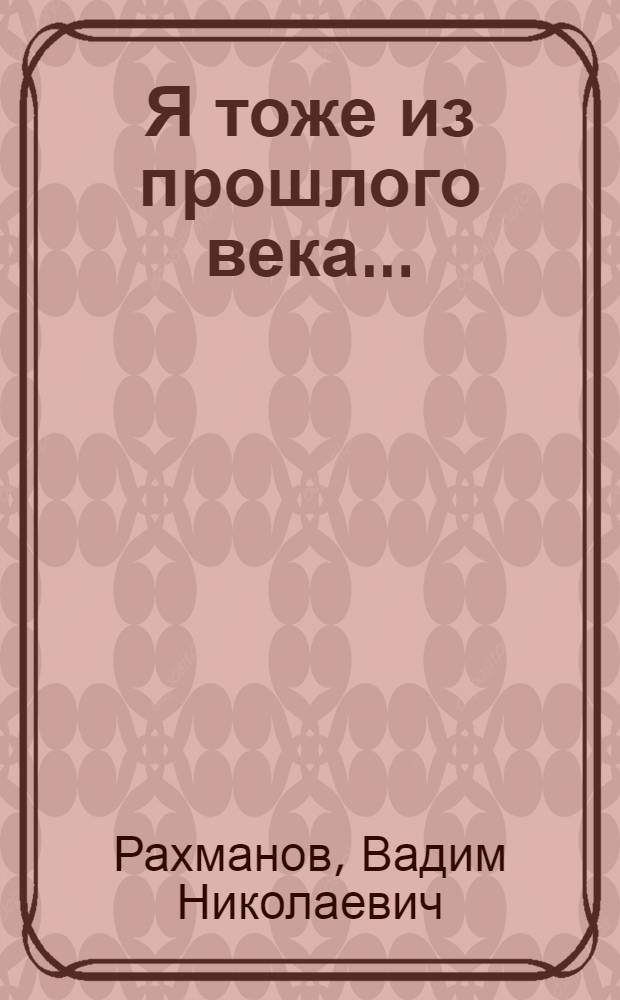 Я тоже из прошлого века...

Рахманов, Вадим Николаевич